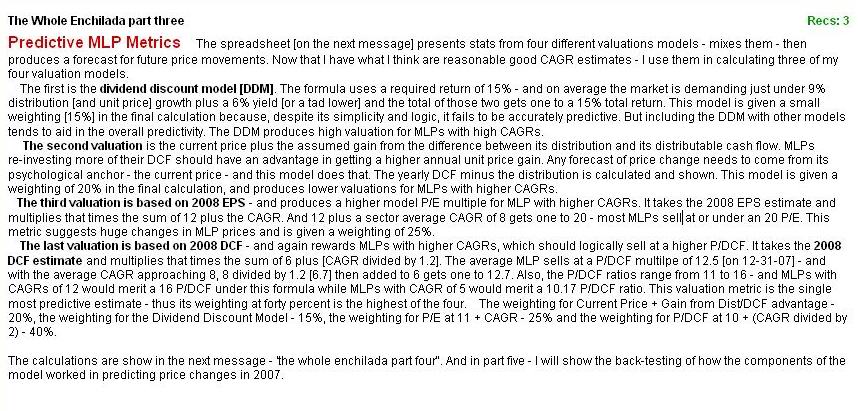 The Whole Enchilada part three

Recs: 3

Predictive MLP Metrics The spreadsheet [on the next message] presents stats from four different valuations models - mixes them - then produces a forecast for future price movements. Now that I have what I think are reasonable good CAGR estimates - I use them in calculating three of my four valuation models.

The first is the dividend discount model [DDM]. The formula uses a required return of 15% - and on average the market is demanding just under 9% distribution [and unit price] growth plus a 6% yield [or a tad lower] and the total of those two gets one to a 15% total return. This model is given a small weighting [15%] in the final calculation because, despite its simplicity and logic, it fails to be accurately predictive. But including the DDM with other models tends to aid in the overall predictivity. The DDM produces high valuation for MLPs with high CAGRs.

The second valuation is the current price plus the assumed gain from the difference between its distribution and its distributable cash flow. MLPs re-investing more of their DCF should have an advantage in getting a higher annual unit price gain. Any forecast of price change needs to come from its psychological anchor - the current price - and this model does that. The yearly DCF minus the distribution is calculated and shown. This model is given a weighting of 20% in the final calculation, and produces lower valuations for MLPs with higher CAGRs.

The third valuation is based on 2008 EPS - and produces a higher model P/E multiple for MLP with higher CAGRs. It takes the 2008 EPS estimate and multiplies that times the sum of 12 plus the CAGR. And 12 plus a sector average CAGR of 8 gets one to 20 - most MLPs sell at or under an 20 P/E. This metric suggests huge changes in MLP prices and is given a weighting of 25%.

The last valuation is based on 2008 DCF - and again rewards MLPs with higher CAGRs, which should logically sell at a higher P/DCF. It takes the 2008 DCF estimate and multiplies that times the sum of 6 plus [CAGR divided by 1.2]. The average MLP sells at a P/DCF multilpe of 12.5 [on 12-31-07] - and with the average CAGR approaching 8, 8 divided by 1.2 [6.7] then added to 6 gets one to 12.7. Also, the P/DCF ratios range from 11 to 16 - and MLPs with CAGRs of 12 would merit a 16 P/DCF under this formula while MLPs with CAGR of 5 would merit a 10.17 P/DCF ratio. This valuation metric is the single most predictive estimate - thus its weighting at forty percent is the highest of the four. The weighting for Current Price + Gain from Dist/DCF advantage - 20%, the weighting for the Dividend Discount Model - 15%, the weighting for P/E at 11 + CAGR - 25% and the weighting for P/DCF at 10 + (CAGR divided by 2) - 40%.

The calculations are show in the next message - 'the whole enchilada part four". And in part five - I will show the back-testing of how the components of the model worked in predicting price changes in 2007.